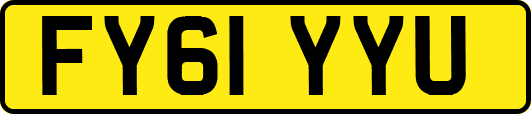 FY61 YYU